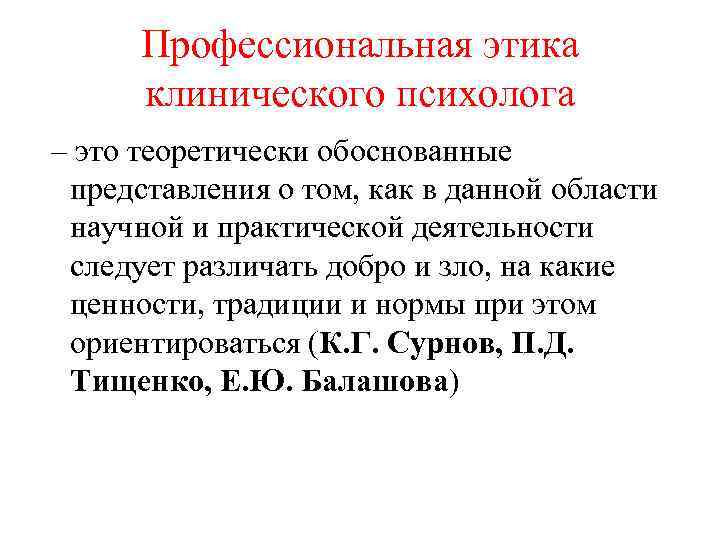 Профессиональная этика клинического психолога

– это теоретически обоснованные представления о том, как в данной области научной и практической деятельности следует различать добро и зло, на какие ценности, традиции и нормы при этом ориентироваться (К.Г. Сурнов, П.Д. Тищенко, Е.Ю. Балашова)